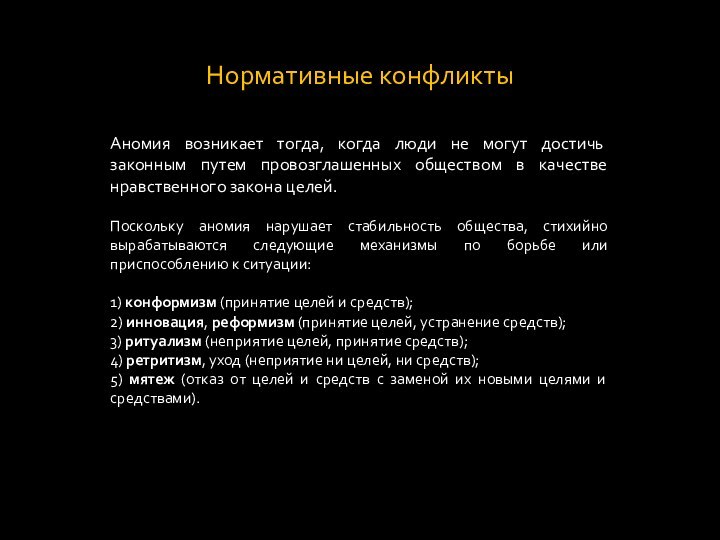 Нормативные конфликты

Аномия возникает тогда, когда люди не могут достичь законным путем провозглашенных обществом в качестве нравственного закона целей.

Поскольку аномия нарушает стабильность общества, стихийно вырабатываются следующие механизмы по борьбе или приспособлению к ситуации:

1) конформизм (принятие целей и средств);
2) инновация, реформизм (принятие целей, устранение средств);
3) ритуализм (неприятие целей, принятие средств);
4) ретритизм, уход (неприятие ни целей, ни средств);
5) мятеж (отказ от целей и средств с заменой их новыми целями и средствами).